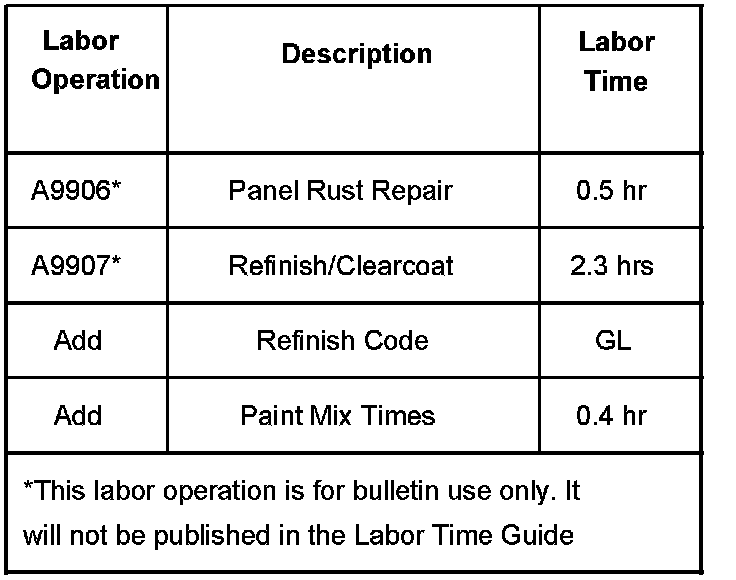 | Labor Operation | Description | Labor Time |
|---|---|---|
| A9906* | Panel Rust Repair | 0.5 hr |
| A9907* | Refinish/Clearcoat | 2.3 hrs |
| Add | Refinish Code | GL |
| Add | Paint Mix Times | 0.4 hr |

*This labor operation is for bulletin use only. It will not be published in the Labor Time Guide